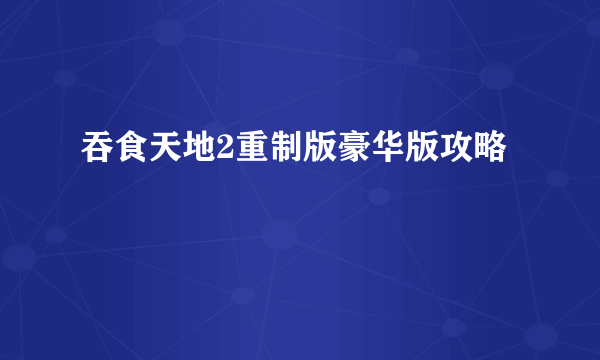 吞食天地2重制版豪华版攻略